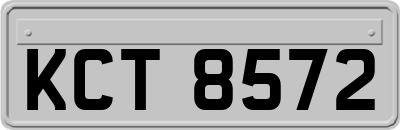 KCT 8572